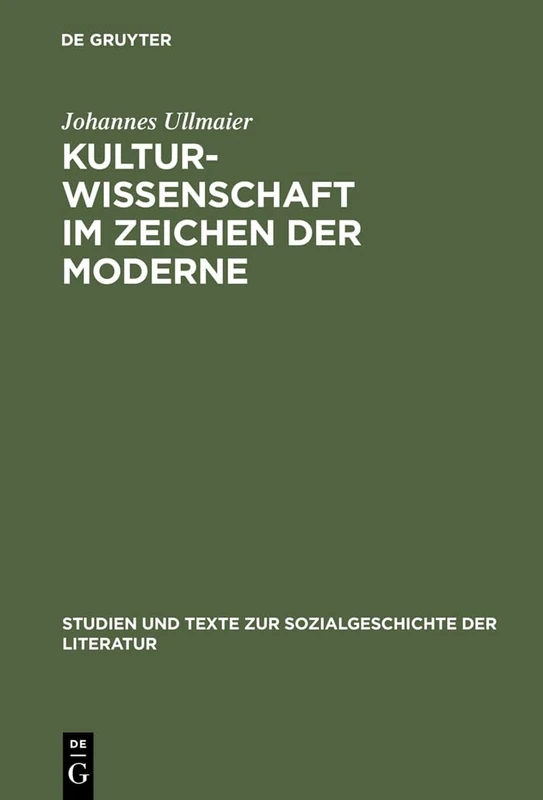 DE GRUYTER

Johannes Ullmaier

KULTURWISSENSCHAFT IM ZEICHEN DER MODERNE

STUDIEN UND TEXTE ZUR SOZIALGESCHICHTE DER LITERATUR

DE G